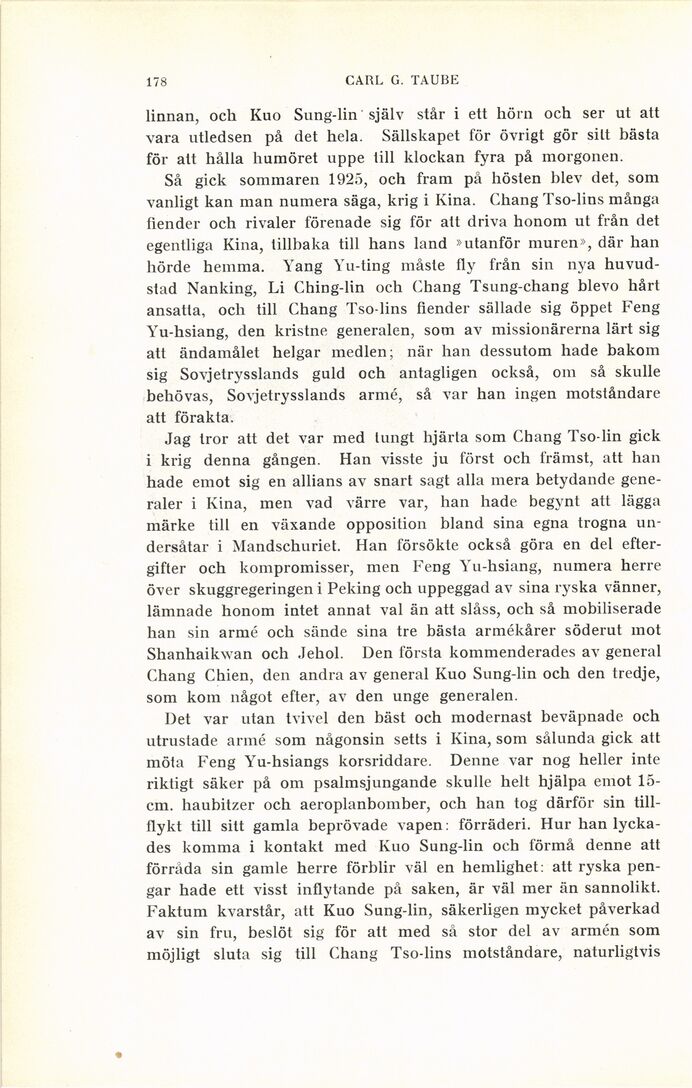 178 CARL G. TAUBE

linnan, och Kuo Sung-lin själv står i ett hörn och ser ut att vara utledsen på det hela. Sällskapet för övrigt gör sitt bästa för att hålla humöret uppe till klockan fyra på morgonen.

Så gick sommaren 1925, och fram på hösten blev det, som vanligt kan man numera säga, krig i Kina. Chang Tso-lins många fiender och rivaler förenade sig för att driva honom ut från det egentliga Kina, tillbaka till hans land »utanför muren», där han hörde hemma. Yang Yu-ting måste fly från sin nya huvudstad Nanking, Li Ching-lin och Chang Tsung-chang blevo hårt ansatta, och till Chang Tso-lins fiender sällade sig öppet Feng Yu-hsiang, den kristne generalen, som av missionärerna lärt sig att ändamålet helgar medlen; när han dessutom hade bakom sig Sovjetrysslands guld och antagligen också, om så skulle behövas, Sovjetrysslands armé, så var han ingen motståndare att förakta.

Jag tror att det var med tungt hjärta som Chang Tso-lin gick i krig denna gången. Han visste ju först och främst, att han hade emot sig en allians av snart sagt alla mera betydande generaler i Kina, men vad värre var, han hade begynt att lägga märke till en växande opposition bland sina egna trogna undersåtar i Mandschuriet. Han försökte också göra en del eftergifter och kompromisser, men Feng Yu-hsiang, numera herre över skuggregeringen i Peking och uppeggad av sina ryska vänner, lämnade honom intet annat val än att slåss, och så mobiliserade han sin armé och sände sina tre bästa armékårer söderut mot Shanhaikwan och Jehol. Den första kommenderades av general Chang Chien, den andra av general Kuo Sung-lin och den tredje, som kom något efter, av den unge generalen.

Det var utan tvivel den bäst och modernast beväpnade och utrustade armé som någonsin setts i Kina, som sålunda gick att möta Feng Yu-hsiangs korsriddare. Denne var nog heller inte riktigt säker på om psalmsjungande skulle helt hjälpa emot 15-cm. haubitzer och aeroplanbomber, och han tog därför sin tillflykt till sitt gamla beprövade vapen: förräderi. Hur han lyckades komma i kontakt med Kuo Sung-lin och förmå denne att förråda sin gamle herre förblir väl en hemlighet: att ryska pengar hade ett visst inflytande på saken, är väl mer än sannolikt. Faktum kvarstår, att Kuo Sung-lin, säkerligen mycket påverkad av sin fru, beslöt sig för att med så stor del av armén som möjligt sluta sig till Chang Tso-lins motståndare, naturligtvis